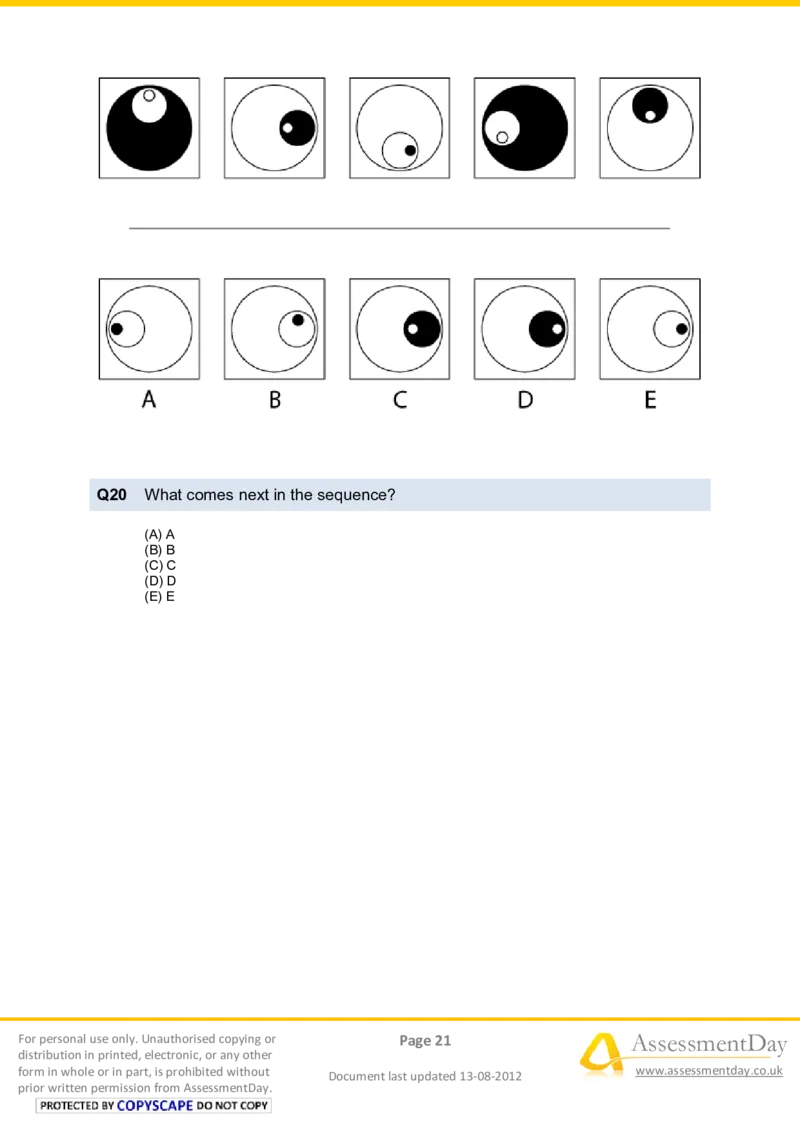 A B C D E

Q20 What comes next in the sequence?

(A) A
(B) B
(C) C
(D) D
(E) E

For personal use only. Unauthorised copying or distribution in printed, electronic, or any other form in whole or in part, is prohibited without prior written permission from AssessmentDay.

PROTECTED BY COPYSCAPE DO NOT COPY

Page 21

Document last updated 13-08-2012

AssessmentDay
www.assessmentday.co.uk